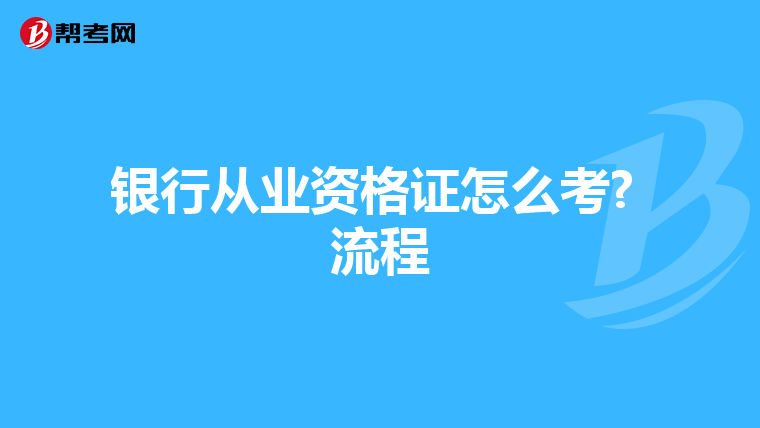 帮考网

银行从业资格证怎么考?流程